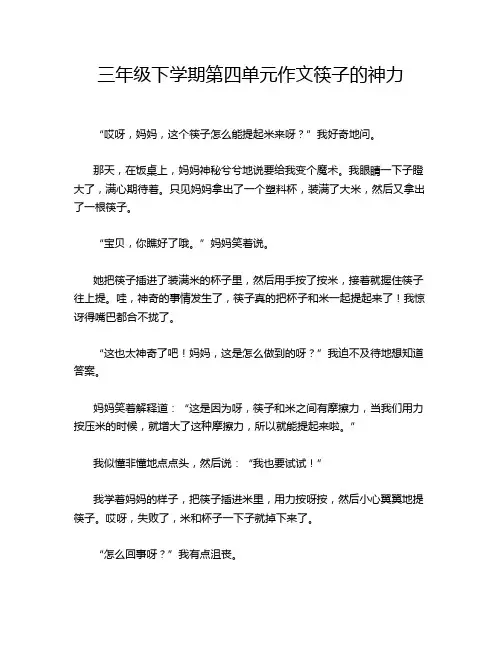 三年级下学期第四单元作文筷子的神力

“哎呀，妈妈，这个筷子怎么能提起米来呀？”我好奇地问。

那天，在饭桌上，妈妈神秘兮兮地说要给我变个魔术。我眼睛一下子瞪大了，满心期待着。只见妈妈拿出了一个塑料杯，装满了大米，然后又拿出了一根筷子。

“宝贝，你瞧好了哦。”妈妈笑着说。

她把筷子插进了装满米的杯子里，然后用手按了按米，接着就握住筷子往上提。哇，神奇的事情发生了，筷子真的把杯子和米一起提起来了！我惊讶得嘴巴都合不拢了。

“这也太神奇了吧！妈妈，这是怎么做到的呀？”我迫不及待地想知道答案。

妈妈笑着解释道：“这是因为呀，筷子和米之间有摩擦力，当我们用力按压米的时候，就增大了这种摩擦力，所以就能提起来啦。”

我似懂非懂地点点头，然后说：“我也要试试！”

我学着妈妈的样子，把筷子插进米里，用力按呀按，然后小心翼翼地提筷子。哎呀，失败了，米和杯子一下子就掉下来了。

“怎么回事呀？”我有点沮丧。